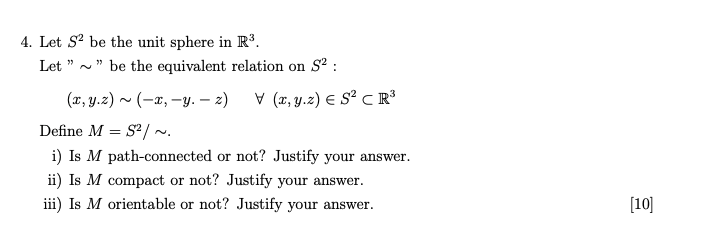 4. Let $S^2$ be the unit sphere in $\mathbb{R}^3$.

Let " $\sim$ " be the equivalent relation on $S^2$ :

$(x, y.z) \sim (-x, -y. - z) \quad \forall\ (x, y.z) \in S^2 \subset \mathbb{R}^3$

Define $M = S^2/\sim$.

i) Is $M$ path-connected or not? Justify your answer.

ii) Is $M$ compact or not? Justify your answer.

iii) Is $M$ orientable or not? Justify your answer. [10]